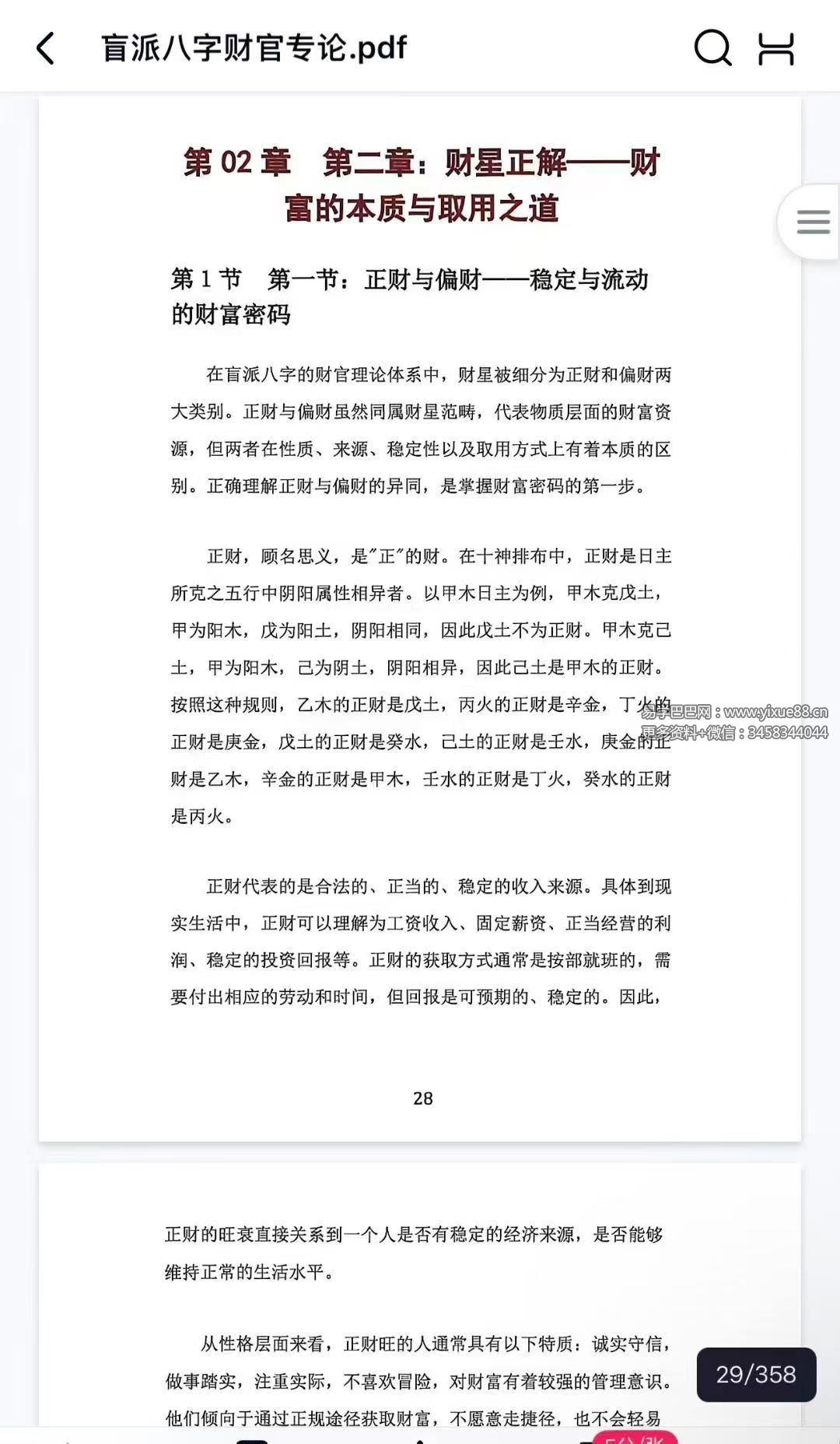 盲派八字财官专论.pdf

第 02 章　第二章：财星正解——财富的本质与取用之道

第 1 节　第一节：正财与偏财——稳定与流动的财富密码

在盲派八字的财官理论体系中，财星被细分为正财和偏财两大类别。正财与偏财虽然同属财星范畴，代表物质层面的财富资源，但两者在性质、来源、稳定性以及取用方式上有着本质的区别。正确理解正财与偏财的异同，是掌握财富密码的第一步。

正财，顾名思义，是"正"的财。在十神排布中，正财是日主所克之五行中阴阳属性相异者。以甲木日主为例，甲木克戊土，甲为阳木，戊为阳土，阴阳相同，因此戊土不为正财。甲木克己土，甲为阳木，己为阴土，阴阳相异，因此己土是甲木的正财。按照这种规则，乙木的正财是戊土，丙火的正财是辛金，丁火的正财是庚金，戊土的正财是癸水，己土的正财是壬水，庚金的正财是乙木，辛金的正财是甲木，壬水的正财是丁火，癸水的正财是丙火。

易学巴巴网：www.yixue88.cn
更多资料+微信：3458344044

正财代表的是合法的、正当的、稳定的收入来源。具体到现实生活中，正财可以理解为工资收入、固定薪资、正当经营的利润、稳定的投资回报等。正财的获取方式通常是按部就班的，需要付出相应的劳动和时间，但回报是可预期的、稳定的。因此，

28

正财的旺衰直接关系到一个人是否有稳定的经济来源，是否能够维持正常的生活水平。

从性格层面来看，正财旺的人通常具有以下特质：诚实守信，做事踏实，注重实际，不喜欢冒险，对财富有着较强的管理意识。他们倾向于通过正规途径获取财富，不愿意走捷径，也不会轻易

29/358